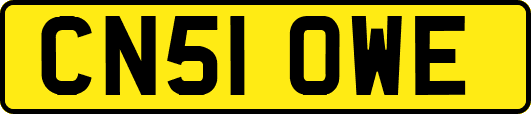 CN51 OWE